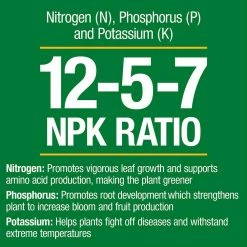 Nitrogen (N), Phosphorus (P) and Potassium (K)

12-5-7
NPK RATIO

Nitrogen: Promotes vigorous leaf growth and supports amino acid production, making the plant greener

Phosphorus: Promotes root development which strengthens plant to increase bloom and fruit production

Potassium: Helps plants fight off diseases and withstand extreme temperatures